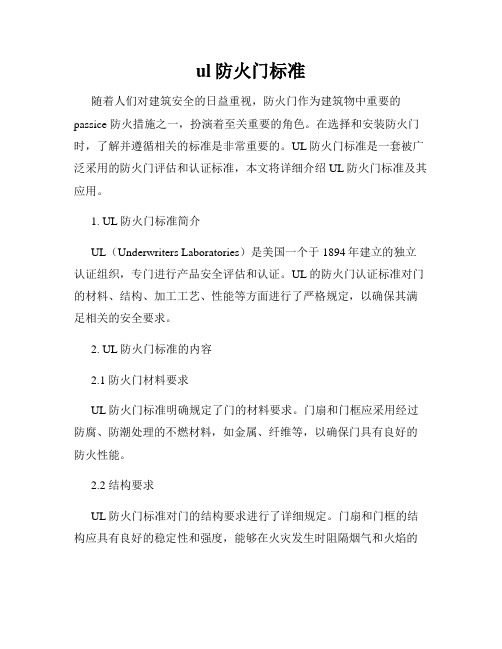 ul 防火门标准

随着人们对建筑安全的日益重视，防火门作为建筑物中重要的 passice 防火措施之一，扮演着至关重要的角色。在选择和安装防火门时，了解并遵循相关的标准是非常重要的。UL 防火门标准是一套被广泛采用的防火门评估和认证标准，本文将详细介绍 UL 防火门标准及其应用。

1. UL 防火门标准简介

UL（Underwriters Laboratories）是美国一个于 1894 年建立的独立认证组织，专门进行产品安全评估和认证。UL 的防火门认证标准对门的材料、结构、加工工艺、性能等方面进行了严格规定，以确保其满足相关的安全要求。

2. UL 防火门标准的内容

2.1 防火门材料要求

UL 防火门标准明确规定了门的材料要求。门扇和门框应采用经过防腐、防潮处理的不燃材料，如金属、纤维等，以确保门具有良好的防火性能。

2.2 结构要求

UL 防火门标准对门的结构要求进行了详细规定。门扇和门框的结构应具有良好的稳定性和强度，能够在火灾发生时阻隔烟气和火焰的